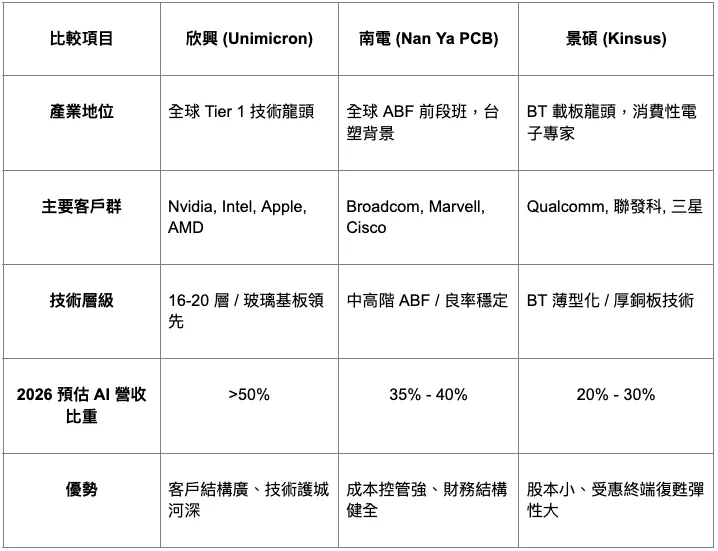 | 比較項目 | 欣興 (Unimicron) | 南電 (Nan Ya PCB) | 景碩 (Kinsus) |
|---|---|---|---|
| 產業地位 | 全球 Tier 1 技術龍頭 | 全球 ABF 前段班，台塑背景 | BT 載板龍頭，消費性電子專家 |
| 主要客戶群 | Nvidia, Intel, Apple, AMD | Broadcom, Marvell, Cisco | Qualcomm, 聯發科, 三星 |
| 技術層級 | 16-20 層 / 玻璃基板領先 | 中高階 ABF / 良率穩定 | BT 薄型化 / 厚銅板技術 |
| 2026 預估 AI 營收比重 | >50% | 35% - 40% | 20% - 30% |
| 優勢 | 客戶結構廣、技術護城河深 | 成本控管強、財務結構健全 | 股本小、受惠終端復甦彈性大 |